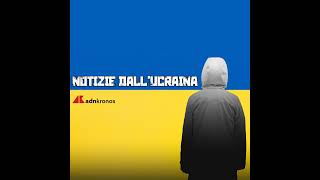 NOTIZIE DALL'UCRAINA

adnkronos